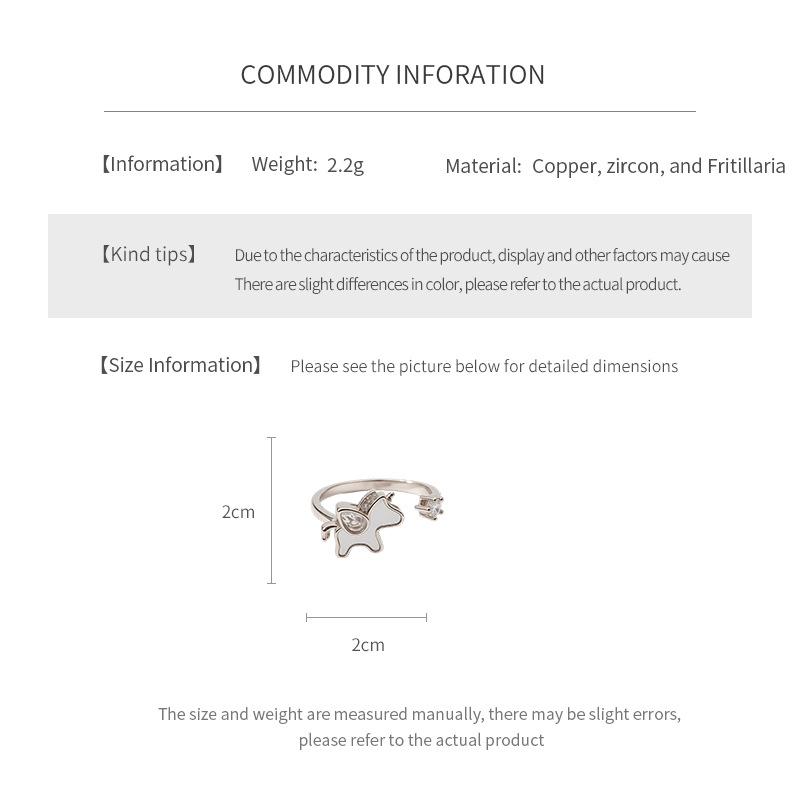 COMMODITY INFORATION

【Information】 Weight: 2.2g Material: Copper, zircon, and Fritillaria

【Kind tips】 Due to the characteristics of the product, display and other factors may cause There are slight differences in color, please refer to the actual product.

【Size Information】 Please see the picture below for detailed dimensions

2cm

2cm

The size and weight are measured manually, there may be slight errors, please refer to the actual product